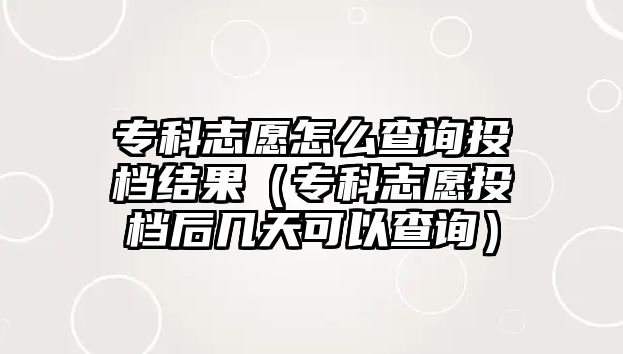 专科志愿怎么查询投档结果（专科志愿投档后几天可以查询）